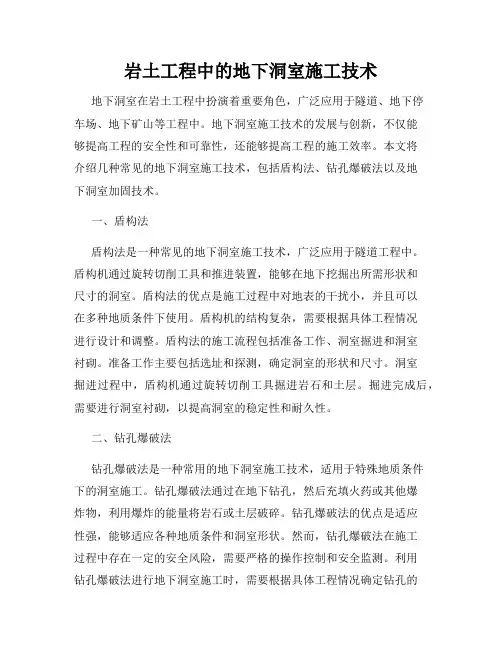 岩土工程中的地下洞室施工技术

地下洞室在岩土工程中扮演着重要角色，广泛应用于隧道、地下停车场、地下矿山等工程中。地下洞室施工技术的发展与创新，不仅能够提高工程的安全性和可靠性，还能够提高工程的施工效率。本文将介绍几种常见的地下洞室施工技术，包括盾构法、钻孔爆破法以及地下洞室加固技术。

一、盾构法

盾构法是一种常见的地下洞室施工技术，广泛应用于隧道工程中。盾构机通过旋转切削工具和推进装置，能够在地下挖掘出所需形状和尺寸的洞室。盾构法的优点是施工过程中对地表的干扰小，并且可以在多种地质条件下使用。盾构机的结构复杂，需要根据具体工程情况进行设计和调整。盾构法的施工流程包括准备工作、洞室掘进和洞室衬砌。准备工作主要包括选址和探测，确定洞室的形状和尺寸。洞室掘进过程中，盾构机通过旋转切削工具掘进岩石和土层。掘进完成后，需要进行洞室衬砌，以提高洞室的稳定性和耐久性。

二、钻孔爆破法

钻孔爆破法是一种常用的地下洞室施工技术，适用于特殊地质条件下的洞室施工。钻孔爆破法通过在地下钻孔，然后充填火药或其他爆炸物，利用爆炸的能量将岩石或土层破碎。钻孔爆破法的优点是适应性强，能够适应各种地质条件和洞室形状。然而，钻孔爆破法在施工过程中存在一定的安全风险，需要严格的操作控制和安全监测。利用钻孔爆破法进行地下洞室施工时，需要根据具体工程情况确定钻孔的